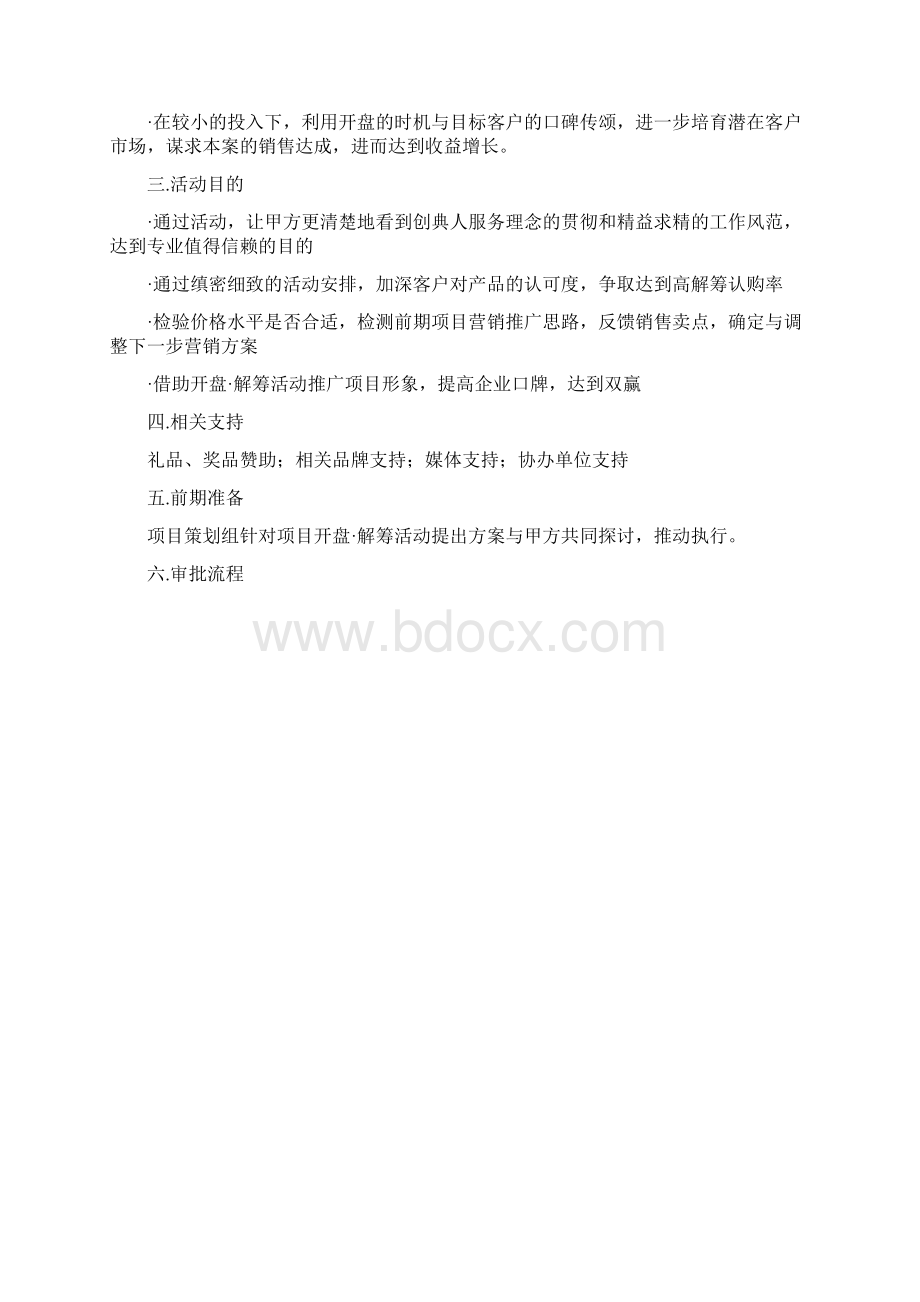 ·在较小的投入下，利用开盘的时机与目标客户的口碑传颂，进一步培育潜在客户市场，谋求本案的销售达成，进而达到收益增长。

三.活动目的

·通过活动，让甲方更清楚地看到创典人服务理念的贯彻和精益求精的工作风范，达到专业值得信赖的目的

·通过缜密细致的活动安排，加深客户对产品的认可度，争取达到高解筹认购率

·检验价格水平是否合适，检测前期项目营销推广思路，反馈销售卖点，确定与调整下一步营销方案

·借助开盘·解筹活动推广项目形象，提高企业口牌，达到双赢

四.相关支持

礼品、奖品赞助；相关品牌支持；媒体支持；协办单位支持

五.前期准备

项目策划组针对项目开盘·解筹活动提出方案与甲方共同探讨，推动执行。

六.审批流程

www.bdocx.com